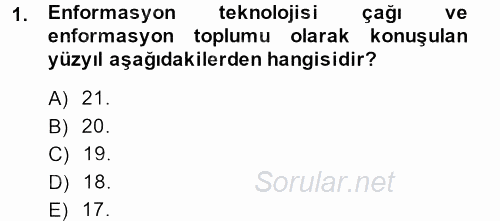 1. Enformasyon teknolojisi çağı ve enformasyon toplumu olarak konuşulan yüzyıl aşağıdakilerden hangisidir?

A) 21.
B) 20.
C) 19.
D) 18.
E) 17.

Sorular.net